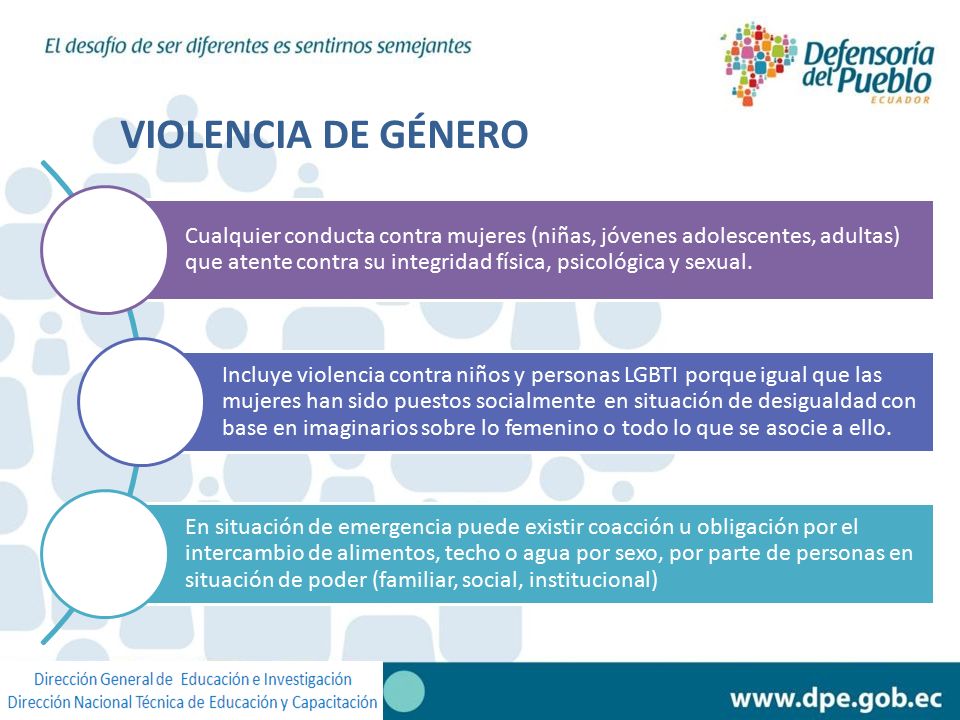 El desafío de ser diferentes es sentirnos semejantes

Defensoría del Pueblo
ECUADOR

VIOLENCIA DE GÉNERO

Cualquier conducta contra mujeres (niñas, jóvenes adolescentes, adultas) que atente contra su integridad física, psicológica y sexual.

Incluye violencia contra niños y personas LGBTI porque igual que las mujeres han sido puestos socialmente en situación de desigualdad con base en imaginarios sobre lo femenino o todo lo que se asocie a ello.

En situación de emergencia puede existir coacción u obligación por el intercambio de alimentos, techo o agua por sexo, por parte de personas en situación de poder (familiar, social, institucional)

Dirección General de Educación e Investigación
Dirección Nacional Técnica de Educación y Capacitación

www.dpe.gob.ec